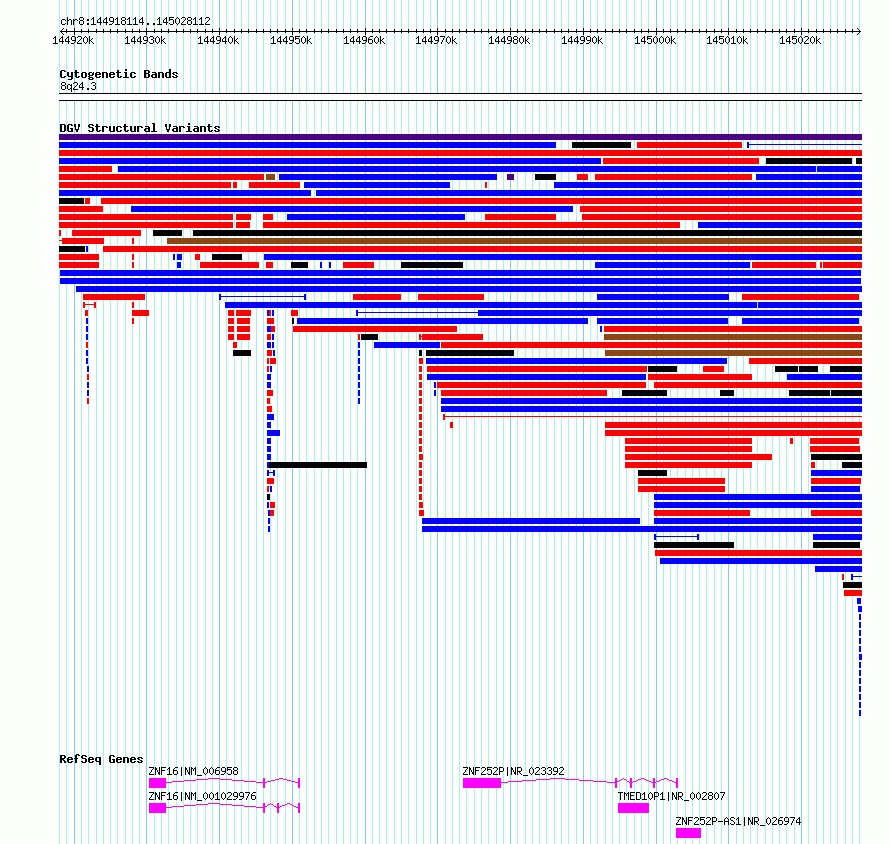 chr8:144918114..145028112

144920k 144930k 144940k 144950k 144960k 144970k 144980k 144990k 145000k 145010k 145020k

Cytogenetic Bands
8q24.3

DGV Structural Variants

RefSeq Genes
ZNF16|NM_006958
ZNF16|NM_001029976
ZNF252P|NR_023392
TMED10P1|NR_002807
ZNF252P-AS1|NR_026974